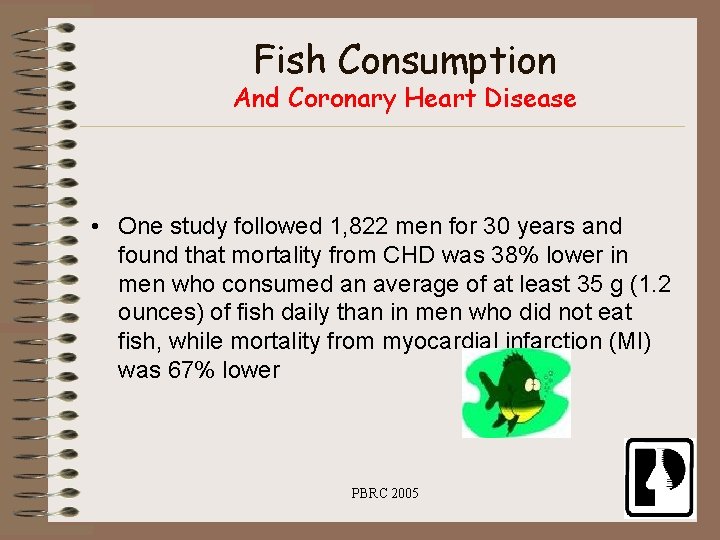 Fish Consumption
And Coronary Heart Disease

• One study followed 1,822 men for 30 years and found that mortality from CHD was 38% lower in men who consumed an average of at least 35 g (1.2 ounces) of fish daily than in men who did not eat fish, while mortality from myocardial infarction (MI) was 67% lower

PBRC 2005